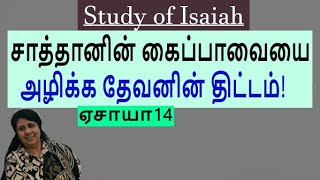 Study of Isaiah

சாத்தானின் கைப்பாவையை
அழிக்க தேவனின் திட்டம்!

ஏசாயா14